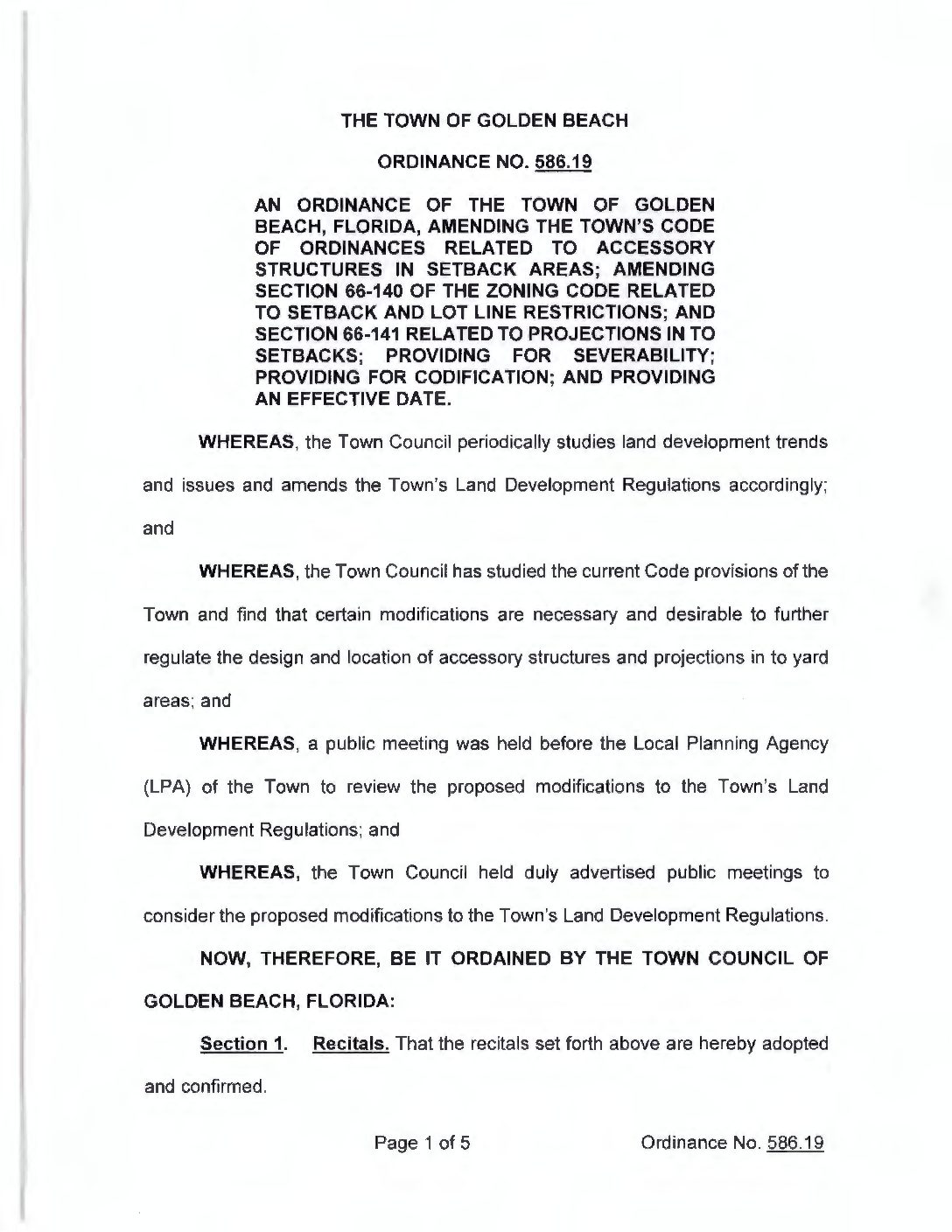 THE TOWN OF GOLDEN BEACH

ORDINANCE NO. 586.19

AN ORDINANCE OF THE TOWN OF GOLDEN BEACH, FLORIDA, AMENDING THE TOWN'S CODE OF ORDINANCES RELATED TO ACCESSORY STRUCTURES IN SETBACK AREAS; AMENDING SECTION 66-140 OF THE ZONING CODE RELATED TO SETBACK AND LOT LINE RESTRICTIONS; AND SECTION 66-141 RELATED TO PROJECTIONS IN TO SETBACKS; PROVIDING FOR SEVERABILITY; PROVIDING FOR CODIFICATION; AND PROVIDING AN EFFECTIVE DATE.

WHEREAS, the Town Council periodically studies land development trends and issues and amends the Town's Land Development Regulations accordingly; and

WHEREAS, the Town Council has studied the current Code provisions of the Town and find that certain modifications are necessary and desirable to further regulate the design and location of accessory structures and projections in to yard areas; and

WHEREAS, a public meeting was held before the Local Planning Agency (LPA) of the Town to review the proposed modifications to the Town's Land Development Regulations; and

WHEREAS, the Town Council held duly advertised public meetings to consider the proposed modifications to the Town's Land Development Regulations.

NOW, THEREFORE, BE IT ORDAINED BY THE TOWN COUNCIL OF GOLDEN BEACH, FLORIDA:

Section 1. Recitals. That the recitals set forth above are hereby adopted and confirmed.

Page 1 of 5 Ordinance No. 586.19